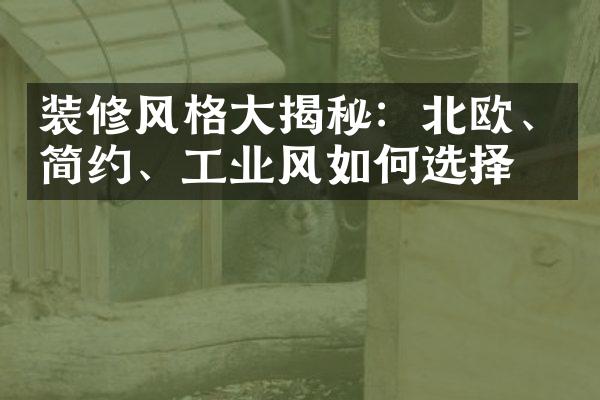 装修风格大揭秘：北欧、简约、工业风如何选择